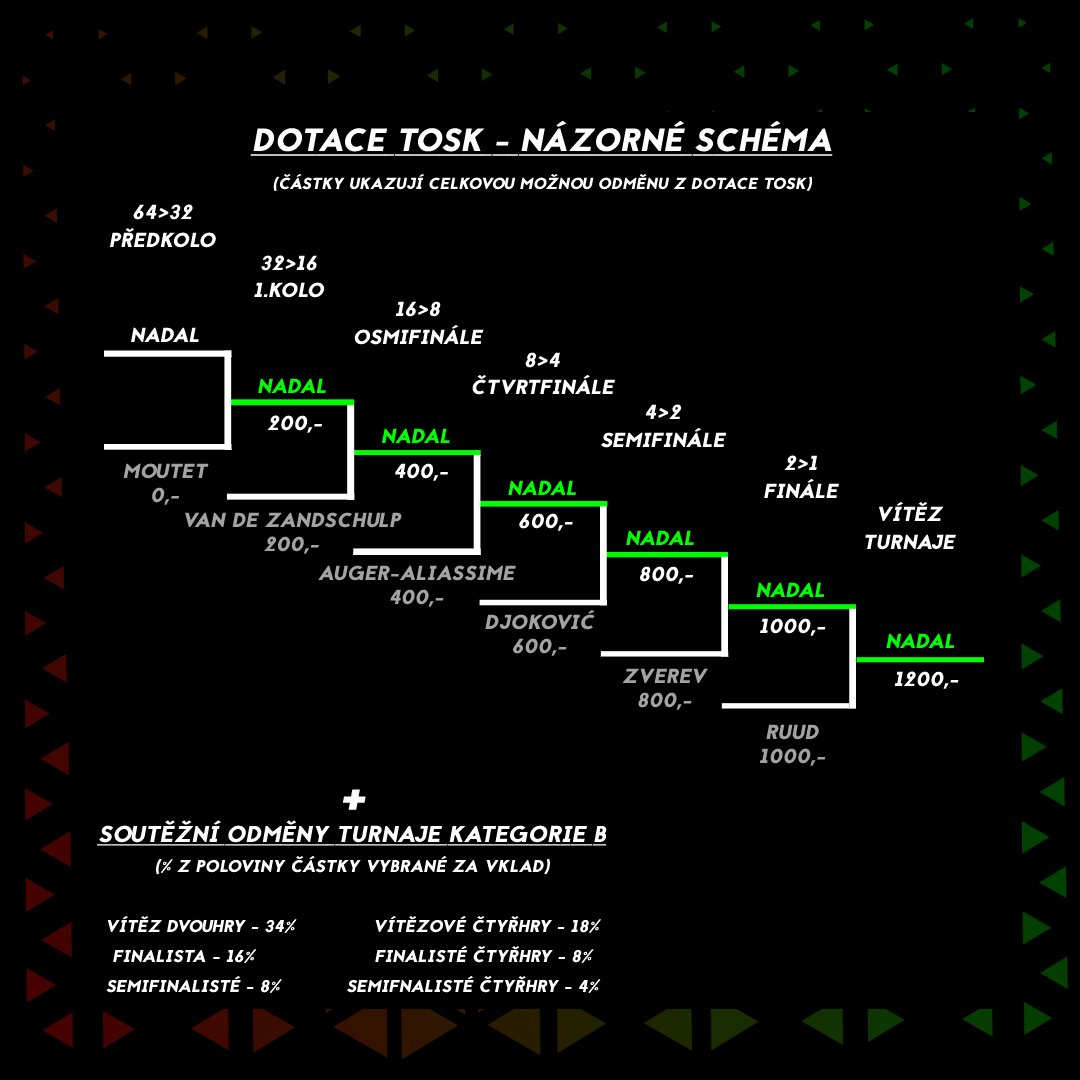 DOTACE TOSK - NÁZORNÉ SCHÉMA

(ČÁSTKY UKAZUJÍ CELKOVOU MOŽNOU ODMĚNU Z DOTACE TOSK)

64>32
PŘEDKOLO

32>16
1.KOLO

16>8
OSMIFINÁLE

8>4
ČTVRTFINÁLE

4>2
SEMIFINÁLE

2>1
FINÁLE

VÍTĚZ
TURNAJE

NADAL

MOUTET
0,-

NADAL
200,-

VAN DE ZANDSCHULP
200,-

NADAL
400,-

AUGER-ALIASSIME
400,-

NADAL
600,-

DJOKOVIĆ
600,-

NADAL
800,-

ZVEREV
800,-

NADAL
1000,-

RUUD
1000,-

NADAL
1200,-

+

SOUTĚŽNÍ ODMĚNY TURNAJE KATEGORIE B

(% Z POLOVINY ČÁSTKY VYBRANÉ ZA VKLAD)

VÍTĚZ DVOUHRY - 34%
FINALISTA - 16%
SEMIFINALISTÉ - 8%

VÍTĚZOVÉ ČTYŘHRY - 18%
FINALISTÉ ČTYŘHRY - 8%
SEMIFNALISTÉ ČTYŘHRY - 4%